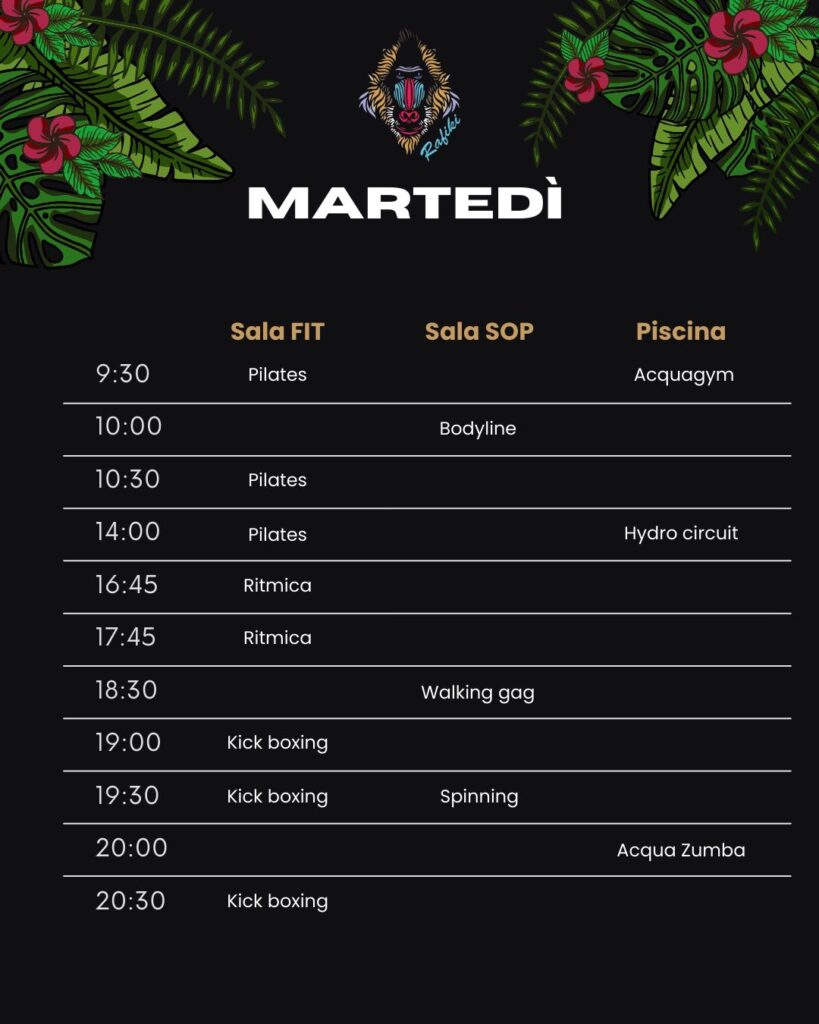 Rafiki

MARTEDÌ

|  | Sala FIT | Sala SOP | Piscina |
|---|---|---|---|
| 9:30 | Pilates |  | Acquagym |
| 10:00 |  | Bodyline |  |
| 10:30 | Pilates |  |  |
| 14:00 | Pilates |  | Hydro circuit |
| 16:45 | Ritmica |  |  |
| 17:45 | Ritmica |  |  |
| 18:30 |  | Walking gag |  |
| 19:00 | Kick boxing |  |  |
| 19:30 | Kick boxing | Spinning |  |
| 20:00 |  |  | Acqua Zumba |
| 20:30 | Kick boxing |  |  |